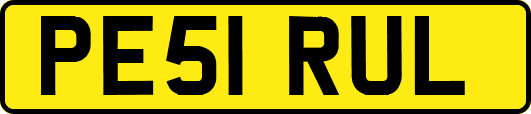 PE51 RUL